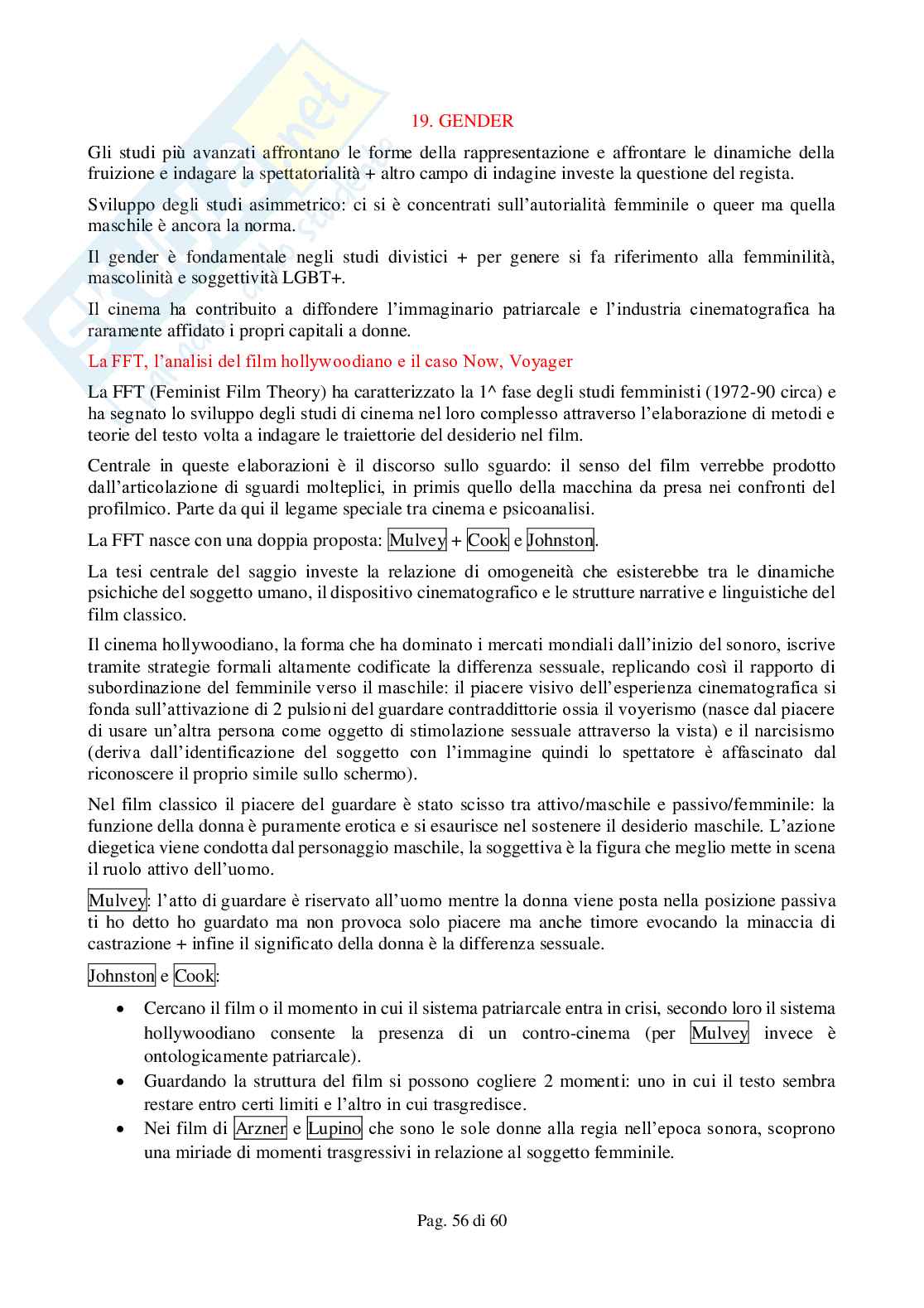 19. GENDER

Gli studi più avanzati affrontano le forme della rappresentazione e affrontare le dinamiche della fruizione e indagare la spettatorialità + altro campo di indagine investe la questione del regista.

Sviluppo degli studi asimmetrico: ci si è concentrati sull'autorialità femminile o queer ma quella maschile è ancora la norma.

Il gender è fondamentale negli studi divistici + per genere si fa riferimento alla femminilità, mascolinità e soggettività LGBT+.

Il cinema ha contribuito a diffondere l'immaginario patriarcale e l'industria cinematografica ha raramente affidato i propri capitali a donne.

La FFT, l'analisi del film hollywoodiano e il caso Now, Voyager

La FFT (Feminist Film Theory) ha caratterizzato la 1^ fase degli studi femministi (1972-90 circa) e ha segnato lo sviluppo degli studi di cinema nel loro complesso attraverso l'elaborazione di metodi e teorie del testo volta a indagare le traiettorie del desiderio nel film.

Centrale in queste elaborazioni è il discorso sullo sguardo: il senso del film verrebbe prodotto dall'articolazione di sguardi molteplici, in primis quello della macchina da presa nei confronti del profilmico. Parte da qui il legame speciale tra cinema e psicoanalisi.

La FFT nasce con una doppia proposta: Mulvey + Cook e Johnston.

La tesi centrale del saggio investe la relazione di omogeneità che esisterebbe tra le dinamiche psichiche del soggetto umano, il dispositivo cinematografico e le strutture narrative e linguistiche del film classico.

Il cinema hollywoodiano, la forma che ha dominato i mercati mondiali dall'inizio del sonoro, iscrive tramite strategie formali altamente codificate la differenza sessuale, replicando così il rapporto di subordinazione del femminile verso il maschile: il piacere visivo dell'esperienza cinematografica si fonda sull'attivazione di 2 pulsioni del guardare contraddittorie ossia il voyerismo (nasce dal piacere di usare un'altra persona come oggetto di stimolazione sessuale attraverso la vista) e il narcisismo (deriva dall'identificazione del soggetto con l'immagine quindi lo spettatore è affascinato dal riconoscere il proprio simile sullo schermo).

Nel film classico il piacere del guardare è stato scisso tra attivo/maschile e passivo/femminile: la funzione della donna è puramente erotica e si esaurisce nel sostenere il desiderio maschile. L'azione diegetica viene condotta dal personaggio maschile, la soggettiva è la figura che meglio mette in scena il ruolo attivo dell'uomo.

Mulvey: l'atto di guardare è riservato all'uomo mentre la donna viene posta nella posizione passiva ti ho detto ho guardato ma non provoca solo piacere ma anche timore evocando la minaccia di castrazione + infine il significato della donna è la differenza sessuale.

Johnston e Cook:

• Cercano il film o il momento in cui il sistema patriarcale entra in crisi, secondo loro il sistema hollywoodiano consente la presenza di un contro-cinema (per Mulvey invece è ontologicamente patriarcale).
• Guardando la struttura del film si possono cogliere 2 momenti: uno in cui il testo sembra restare entro certi limiti e l'altro in cui trasgredisce.
• Nei film di Arzner e Lupino che sono le sole donne alla regia nell'epoca sonora, scoprono una miriade di momenti trasgressivi in relazione al soggetto femminile.

Pag. 56 di 60